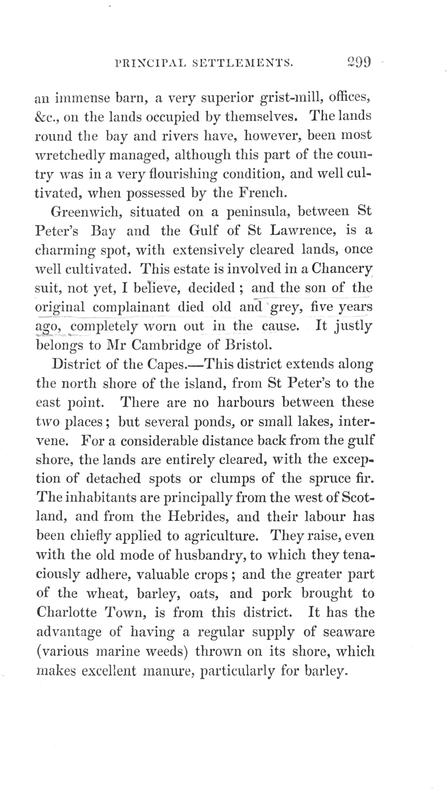 PRINCIPAL SETTLEMENTS. 299

an immense barn, a very superior grist-mill, offices, &c., on the lands occupied by themselves. The lands round the bay and rivers have, however, been most wretchedly managed, although this part of the country was in a very flourishing condition, and well cultivated, when possessed by the French.

Greenwich, situated on a peninsula, between St Peter's Bay and the Gulf of St Lawrence, is a charming spot, with extensively cleared lands, once well cultivated. This estate is involved in a Chancery suit, not yet, I believe, decided; and the son of the original complainant died old and grey, five years ago, completely worn out in the cause. It justly belongs to Mr Cambridge of Bristol.

District of the Capes.—This district extends along the north shore of the island, from St Peter's to the east point. There are no harbours between these two places; but several ponds, or small lakes, intervene. For a considerable distance back from the gulf shore, the lands are entirely cleared, with the exception of detached spots or clumps of the spruce fir. The inhabitants are principally from the west of Scotland, and from the Hebrides, and their labour has been chiefly applied to agriculture. They raise, even with the old mode of husbandry, to which they tenaciously adhere, valuable crops; and the greater part of the wheat, barley, oats, and pork brought to Charlotte Town, is from this district. It has the advantage of having a regular supply of seaware (various marine weeds) thrown on its shore, which makes excellent manure, particularly for barley.